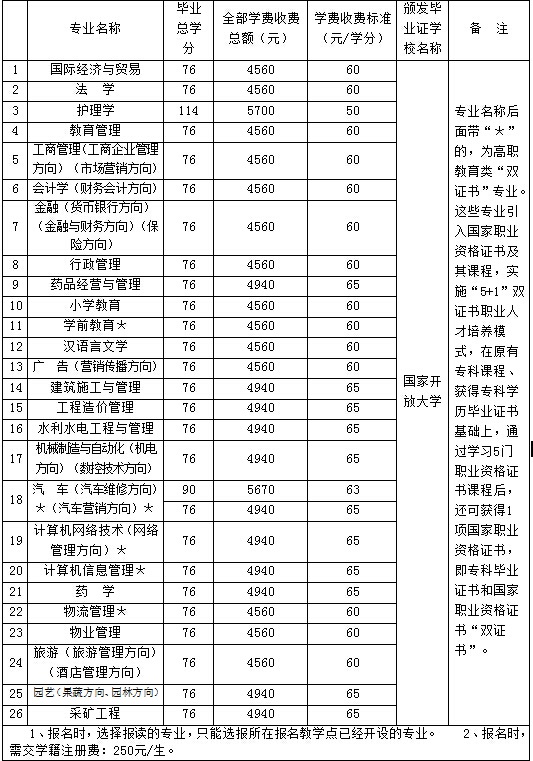 |  | 专业名称 | 毕业总学分 | 全部学费收费总额（元） | 学费收费标准（元/学分） | 颁发毕业证学校名称 | 备　注 |
|---|---|---|---|---|---|---|
| 1 | 国际经济与贸易 | 76 | 4560 | 60 | 国家开放大学 | 专业名称后面带“★”的，为高职教育类“双证书”专业。这些专业引入国家职业资格证书及其课程，实施“5+1”双证书职业人才培养模式，在原有专科课程、获得专科学历毕业证书基础上，通过学习5门职业资格证书课程后，还可获得1项国家职业资格证书，即专科毕业证书和国家职业资格证书“双证书”。 |
| 2 | 法　学 | 76 | 4560 | 60 |  |  |
| 3 | 护理学 | 114 | 5700 | 50 |  |  |
| 4 | 教育管理 | 76 | 4560 | 60 |  |  |
| 5 | 工商管理（工商企业管理方向）（市场营销方向） | 76 | 4560 | 60 |  |  |
| 6 | 会计学（财务会计方向） | 76 | 4560 | 60 |  |  |
| 7 | 金融（货币银行方向）（金融与财务方向）（保险方向） | 76 | 4560 | 60 |  |  |
| 8 | 行政管理 | 76 | 4560 | 60 |  |  |
| 9 | 药品经营与管理 | 76 | 4940 | 65 |  |  |
| 10 | 小学教育 | 76 | 4560 | 60 |  |  |
| 11 | 学前教育★ | 76 | 4560 | 60 |  |  |
| 12 | 汉语言文学 | 76 | 4560 | 60 |  |  |
| 13 | 广　告（营销传播方向） | 76 | 4560 | 60 |  |  |
| 14 | 建筑施工与管理 | 76 | 4940 | 65 |  |  |
| 15 | 工程造价管理 | 76 | 4940 | 65 |  |  |
| 16 | 水利水电工程与管理 | 76 | 4940 | 65 |  |  |
| 17 | 机械制造与自动化（机电方向）（数控技术方向） | 76 | 4940 | 65 |  |  |
| 18 | 汽　车（汽车维修方向）★（汽车营销方向）★ | 90 | 5670 | 63 |  |  |
|  |  | 76 | 4940 | 65 |  |  |
| 19 | 计算机网络技术（网络管理方向）★ | 76 | 4940 | 65 |  |  |
| 20 | 计算机信息管理★ | 76 | 4940 | 65 |  |  |
| 21 | 药　学 | 76 | 4940 | 65 |  |  |
| 22 | 物流管理★ | 76 | 4560 | 60 |  |  |
| 23 | 物业管理 | 76 | 4560 | 60 |  |  |
| 24 | 旅游（旅游管理方向）（酒店管理方向） | 76 | 4560 | 60 |  |  |
| 25 | 园艺（果蔬方向、园林方向） | 76 | 4940 | 65 |  |  |
| 26 | 采矿工程 | 76 | 4940 | 65 |  |  |

1、报名时，选择报读的专业，只能选报所在报名教学点已经开设的专业。　2、报名时，需交学籍注册费：250元/生。